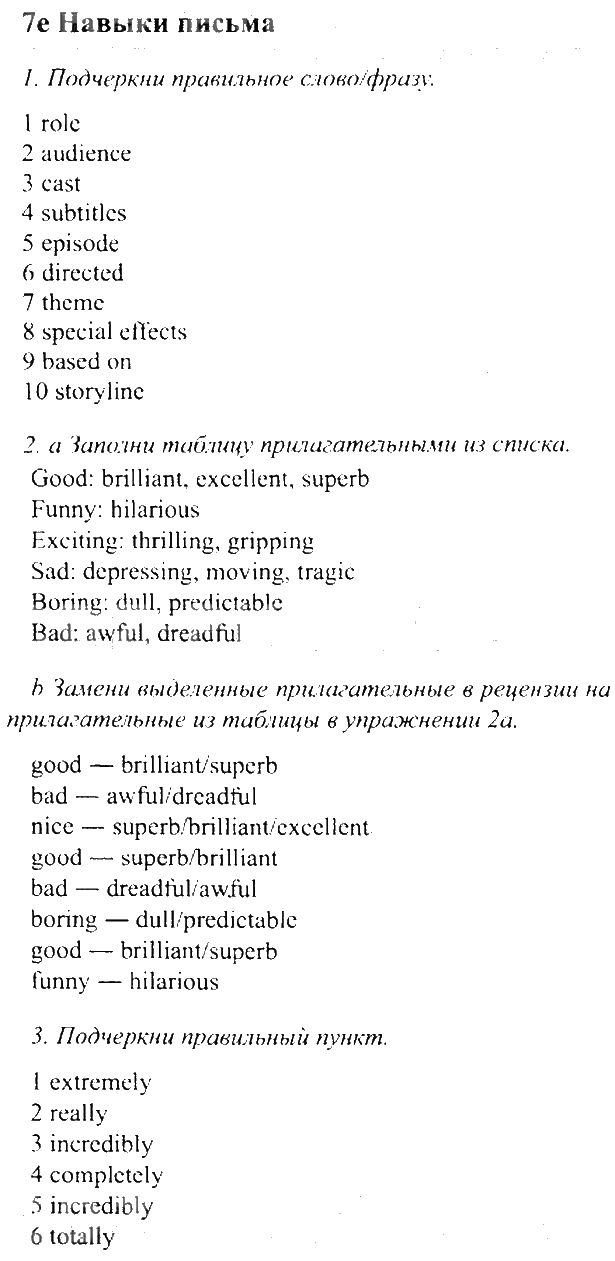 7e Навыки письма

1. Подчеркни правильное слово/фразу.

1 role
2 audience
3 cast
4 subtitles
5 episode
6 directed
7 theme
8 special effects
9 based on
10 storyline

2. a Заполни таблицу прилагательными из списка.
Good: brilliant, excellent, superb
Funny: hilarious
Exciting: thrilling, gripping
Sad: depressing, moving, tragic
Boring: dull, predictable
Bad: awful, dreadful

b Замени выделенные прилагательные в рецензии на прилагательные из таблицы в упражнении 2a.

good — brilliant/superb
bad — awful/dreadful
nice — superb/brilliant/excellent
good — superb/brilliant
bad — dreadful/awful
boring — dull/predictable
good — brilliant/superb
funny — hilarious

3. Подчеркни правильный пункт.

1 extremely
2 really
3 incredibly
4 completely
5 incredibly
6 totally